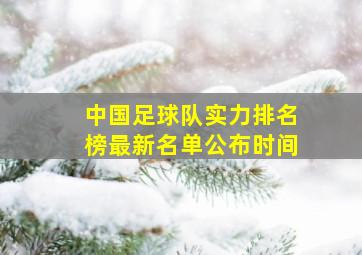 中国足球队实力排名榜最新名单公布时间